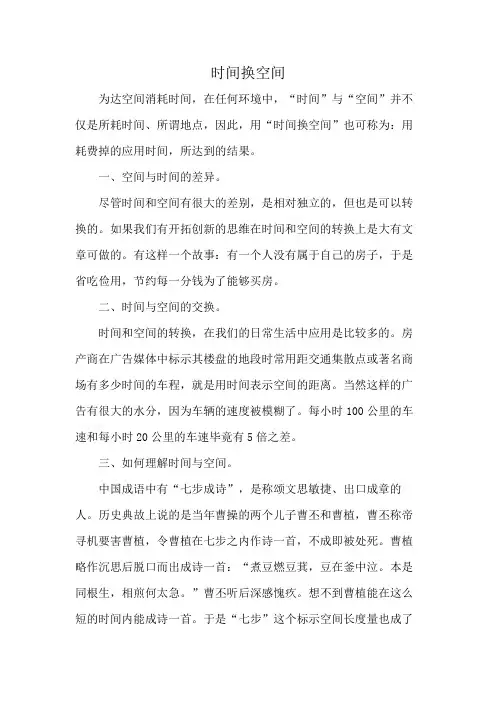 时间换空间

为达空间消耗时间，在任何环境中，“时间”与“空间”并不仅是所耗时间、所谓地点，因此，用“时间换空间”也可称为：用耗费掉的应用时间，所达到的结果。

一、空间与时间的差异。

尽管时间和空间有很大的差别，是相对独立的，但也是可以转换的。如果我们有开拓创新的思维在时间和空间的转换上是大有文章可做的。有这样一个故事：有一个人没有属于自己的房子，于是省吃俭用，节约每一分钱为了能够买房。

二、时间与空间的交换。

时间和空间的转换，在我们的日常生活中应用是比较多的。房产商在广告媒体中标示其楼盘的地段时常用距交通集散点或著名商场有多少时间的车程，就是用时间表示空间的距离。当然这样的广告有很大的水分，因为车辆的速度被模糊了。每小时 100 公里的车速和每小时 20 公里的车速毕竟有 5 倍之差。

三、如何理解时间与空间。

中国成语中有“七步成诗”，是称颂文思敏捷、出口成章的人。历史典故上说的是当年曹操的两个儿子曹丕和曹植，曹丕称帝寻机要害曹植，令曹植在七步之内作诗一首，不成即被处死。曹植略作沉思后脱口而出成诗一首：“煮豆燃豆萁，豆在釜中泣。本是同根生，相煎何太急。”曹丕听后深感愧疚。想不到曹植能在这么短的时间内能成诗一首。于是“七步”这个标示空间长度量也成了